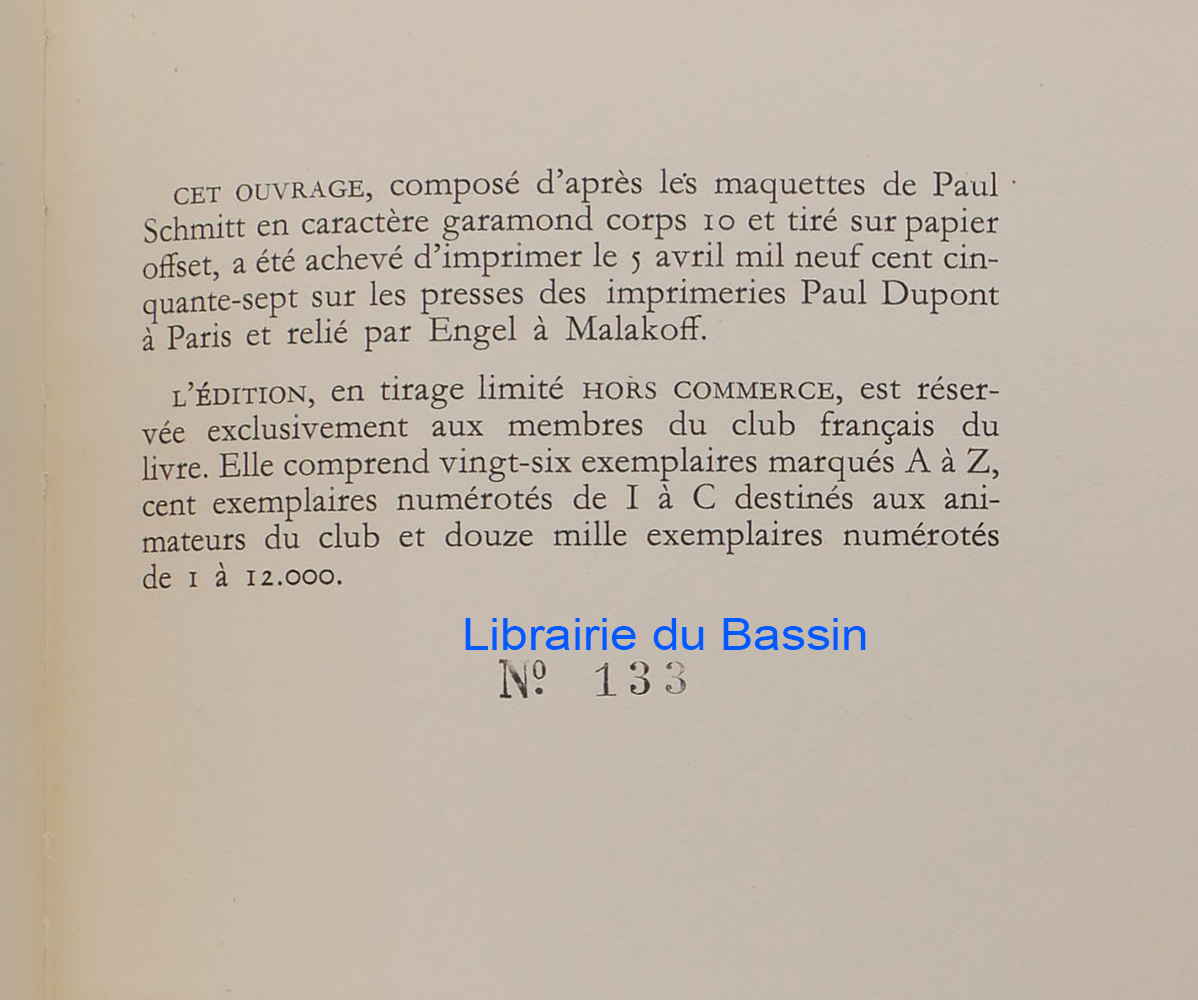 CET OUVRAGE, composé d'après les maquettes de Paul Schmitt en caractère garamond corps 10 et tiré sur papier offset, a été achevé d'imprimer le 5 avril mil neuf cent cinquante-sept sur les presses des imprimeries Paul Dupont à Paris et relié par Engel à Malakoff.

L'ÉDITION, en tirage limité HORS COMMERCE, est réservée exclusivement aux membres du club français du livre. Elle comprend vingt-six exemplaires marqués A à Z, cent exemplaires numérotés de I à C destinés aux animateurs du club et douze mille exemplaires numérotés de 1 à 12.000.

Librairie du Bassin

№ 133